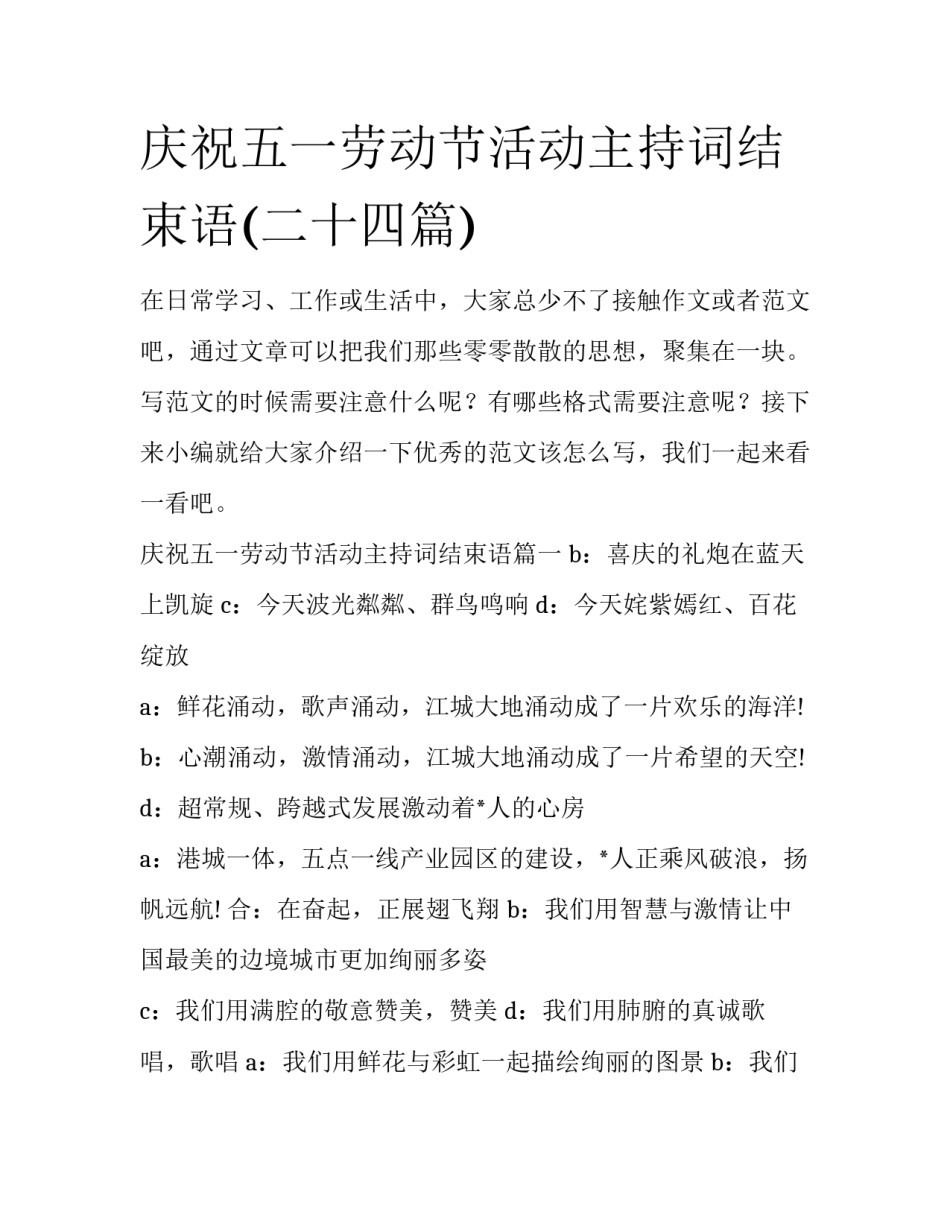 庆祝五一劳动节活动主持词结束语(二十四篇)

在日常学习、工作或生活中，大家总少不了接触作文或者范文吧，通过文章可以把我们那些零零散散的思想，聚集在一块。写范文的时候需要注意什么呢？有哪些格式需要注意呢？接下来小编就给大家介绍一下优秀的范文该怎么写，我们一起来看一看吧。

庆祝五一劳动节活动主持词结束语篇一 b：喜庆的礼炮在蓝天上凯旋 c：今天波光粼粼、群鸟鸣响 d：今天姹紫嫣红、百花绽放

a：鲜花涌动，歌声涌动，江城大地涌动成了一片欢乐的海洋!

b：心潮涌动，激情涌动，江城大地涌动成了一片希望的天空!

d：超常规、跨越式发展激动着*人的心房

a：港城一体，五点一线产业园区的建设，*人正乘风破浪，扬帆远航! 合：在奋起，正展翅飞翔 b：我们用智慧与激情让中国最美的边境城市更加绚丽多姿

c：我们用满腔的敬意赞美，赞美 d：我们用肺腑的真诚歌唱，歌唱 a：我们用鲜花与彩虹一起描绘绚丽的图景 b：我们